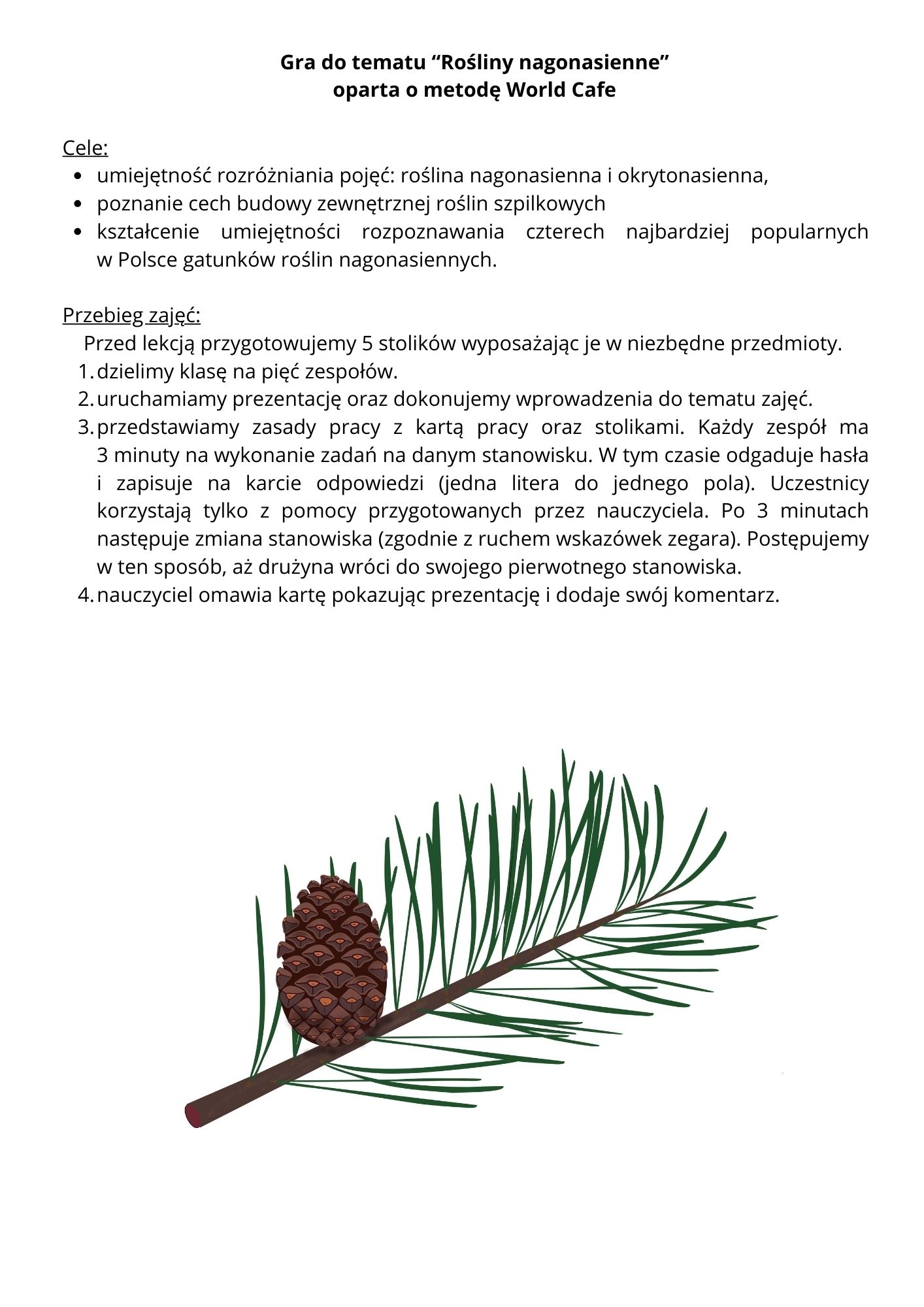 Gra do tematu “Rośliny nagonasienne”
oparta o metodę World Cafe

Cele:
- umiejętność rozróżniania pojęć: roślina nagonasienna i okrytonasienna,
- poznanie cech budowy zewnętrznej roślin szpilkowych
- kształcenie umiejętności rozpoznawania czterech najbardziej popularnych w Polsce gatunków roślin nagonasiennych.

Przebieg zajęć:
Przed lekcją przygotowujemy 5 stolików wyposażając je w niezbędne przedmioty.
1. dzielimy klasę na pięć zespołów.
2. uruchamiamy prezentację oraz dokonujemy wprowadzenia do tematu zajęć.
3. przedstawiamy zasady pracy z kartą pracy oraz stolikami. Każdy zespół ma 3 minuty na wykonanie zadań na danym stanowisku. W tym czasie odgaduje hasła i zapisuje na karcie odpowiedzi (jedna litera do jednego pola). Uczestnicy korzystają tylko z pomocy przygotowanych przez nauczyciela. Po 3 minutach następuje zmiana stanowiska (zgodnie z ruchem wskazówek zegara). Postępujemy w ten sposób, aż drużyna wróci do swojego pierwotnego stanowiska.
4. nauczyciel omawia kartę pokazując prezentację i dodaje swój komentarz.